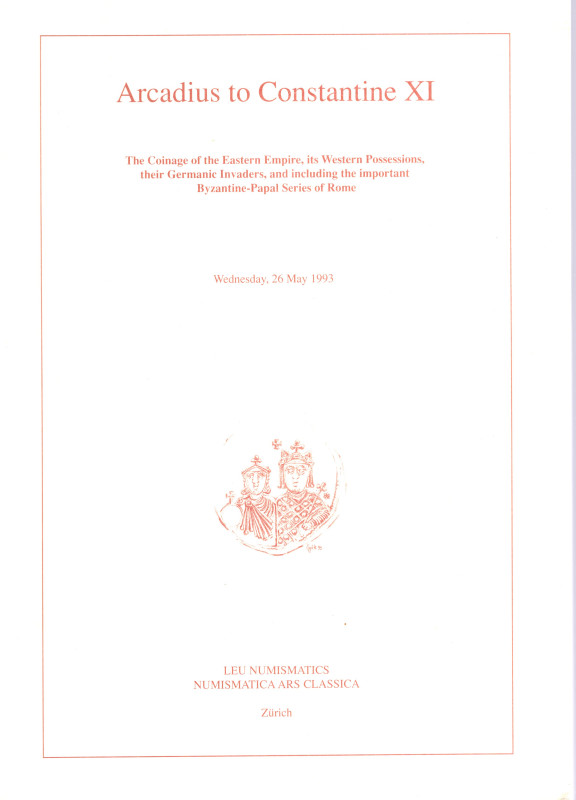 Arcadius to Constantine XI

The Coinage of the Eastern Empire, its Western Possessions, their Germanic Invaders, and including the important Byzantine-Papal Series of Rome

Wednesday, 26 May 1993

LEU NUMISMATICS
NUMISMATICA ARS CLASSICA

Zürich